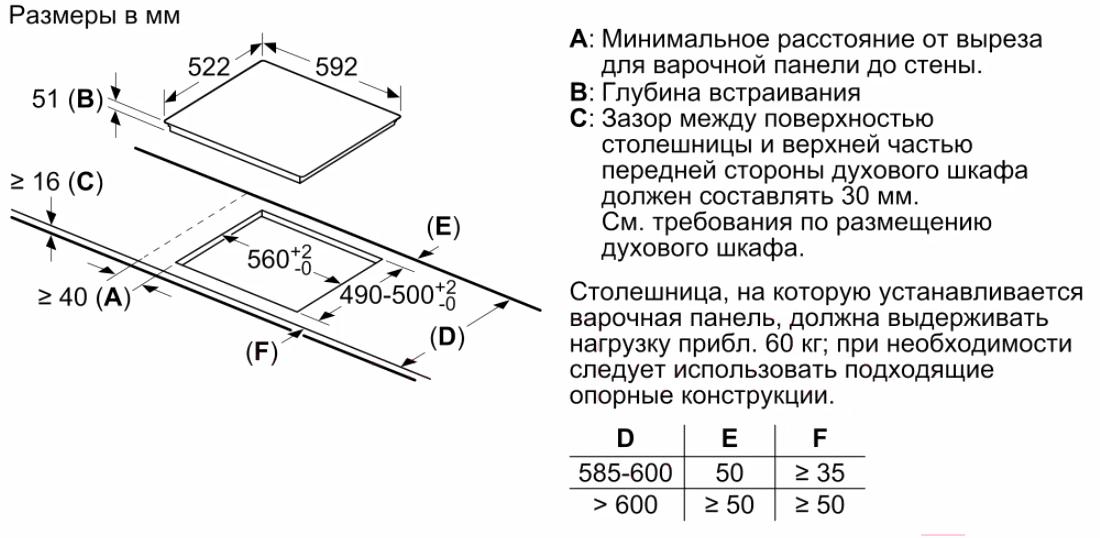 Размеры в мм

522
592
51 (B)
≥ 16 (C)
(E)
$560^{+2}_{-0}$
$490\text{-}500^{+2}_{-0}$
≥ 40 (A)
(D)
(F)

A: Минимальное расстояние от выреза для варочной панели до стены.
B: Глубина встраивания
C: Зазор между поверхностью столешницы и верхней частью передней стороны духового шкафа должен составлять 30 мм. См. требования по размещению духового шкафа.

Столешница, на которую устанавливается варочная панель, должна выдерживать нагрузку прибл. 60 кг; при необходимости следует использовать подходящие опорные конструкции.

| D | E | F |
|---|---|---|
| 585-600 | 50 | ≥ 35 |
| > 600 | ≥ 50 | ≥ 50 |